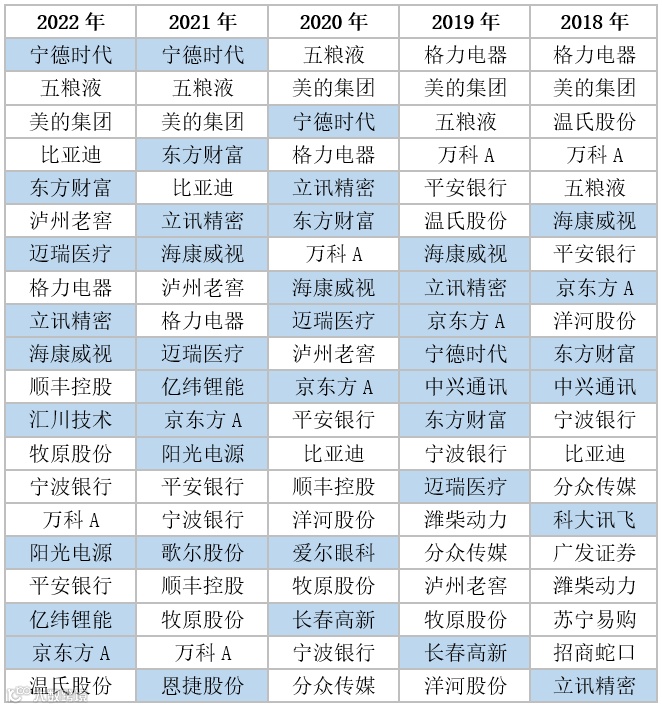 | 2022 年 | 2021 年 | 2020 年 | 2019 年 | 2018 年 |
|---|---|---|---|---|
| 宁德时代 | 宁德时代 | 五粮液 | 格力电器 | 格力电器 |
| 五粮液 | 五粮液 | 美的集团 | 美的集团 | 美的集团 |
| 美的集团 | 美的集团 | 宁德时代 | 五粮液 | 温氏股份 |
| 比亚迪 | 东方财富 | 格力电器 | 万科 A | 万科 A |
| 东方财富 | 比亚迪 | 立讯精密 | 平安银行 | 五粮液 |
| 泸州老窖 | 立讯精密 | 东方财富 | 温氏股份 | 海康威视 |
| 迈瑞医疗 | 海康威视 | 万科 A | 海康威视 | 平安银行 |
| 格力电器 | 泸州老窖 | 海康威视 | 立讯精密 | 京东方 A |
| 立讯精密 | 格力电器 | 迈瑞医疗 | 京东方 A | 洋河股份 |
| 海康威视 | 迈瑞医疗 | 泸州老窖 | 宁德时代 | 东方财富 |
| 顺丰控股 | 亿纬锂能 | 京东方 A | 中兴通讯 | 中兴通讯 |
| 汇川技术 | 京东方 A | 平安银行 | 东方财富 | 宁波银行 |
| 牧原股份 | 阳光电源 | 比亚迪 | 宁波银行 | 比亚迪 |
| 宁波银行 | 平安银行 | 顺丰控股 | 迈瑞医疗 | 分众传媒 |
| 万科 A | 宁波银行 | 洋河股份 | 潍柴动力 | 科大讯飞 |
| 阳光电源 | 歌尔股份 | 爱尔眼科 | 分众传媒 | 广发证券 |
| 平安银行 | 顺丰控股 | 牧原股份 | 泸州老窖 | 潍柴动力 |
| 亿纬锂能 | 牧原股份 | 长春高新 | 牧原股份 | 苏宁易购 |
| 京东方 A | 万科 A | 宁波银行 | 长春高新 | 招商蛇口 |
| 温氏股份 | 恩捷股份 | 分众传媒 | 洋河股份 | 立讯精密 |